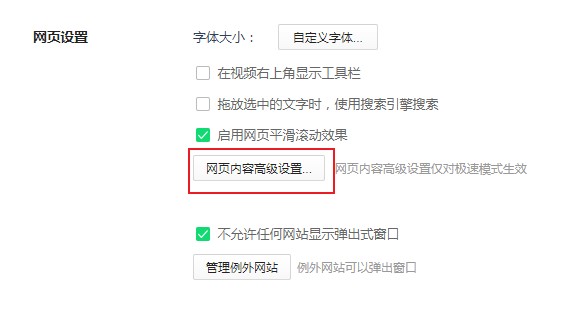 网页设置

字体大小： 自定义字体...

在视频右上角显示工具栏

拖放选中的文字时，使用搜索引擎搜索

启用网页平滑滚动效果

网页内容高级设置... 网页内容高级设置仅对极速模式生效

不允许任何网站显示弹出式窗口

管理例外网站 例外网站可以弹出窗口